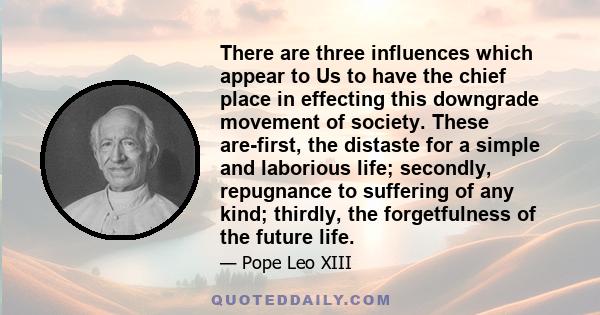 There are three influences which appear to Us to have the chief place in effecting this downgrade movement of society. These are-first, the distaste for a simple and laborious life; secondly, repugnance to suffering of any kind; thirdly, the forgetfulness of the future life.

— Pope Leo XIII

QUOTEDDAILY.COM